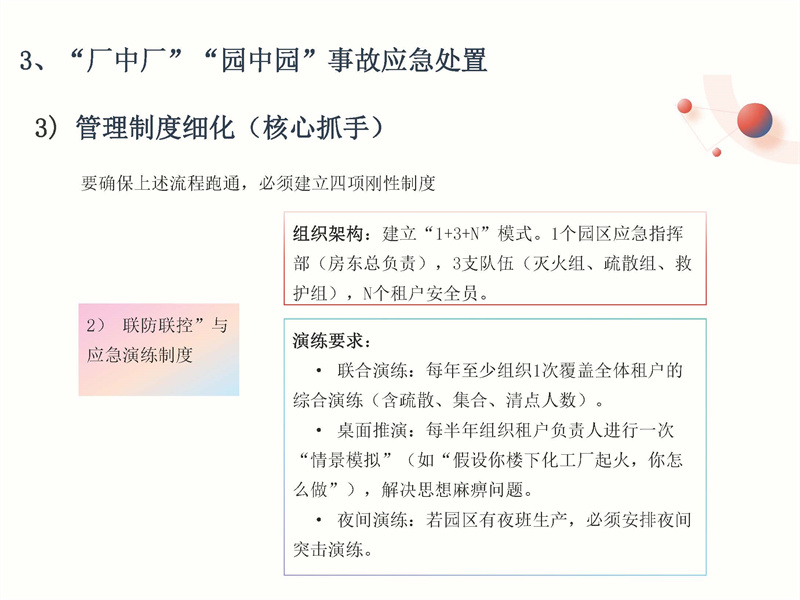 3、“厂中厂”“园中园”事故应急处置

3）管理制度细化（核心抓手）

要确保上述流程跑通，必须建立四项刚性制度

2） 联防联控”与应急演练制度

组织架构：建立“1+3+N”模式。1个园区应急指挥部（房东总负责），3支队伍（灭火组、疏散组、救护组），N个租户安全员。

演练要求：
• 联合演练：每年至少组织1次覆盖全体租户的综合演练（含疏散、集合、清点人数）。
• 桌面推演：每半年组织租户负责人进行一次“情景模拟”（如“假设你楼下化工厂起火，你怎么做”），解决思想麻痹问题。
• 夜间演练：若园区有夜班生产，必须安排夜间突击演练。